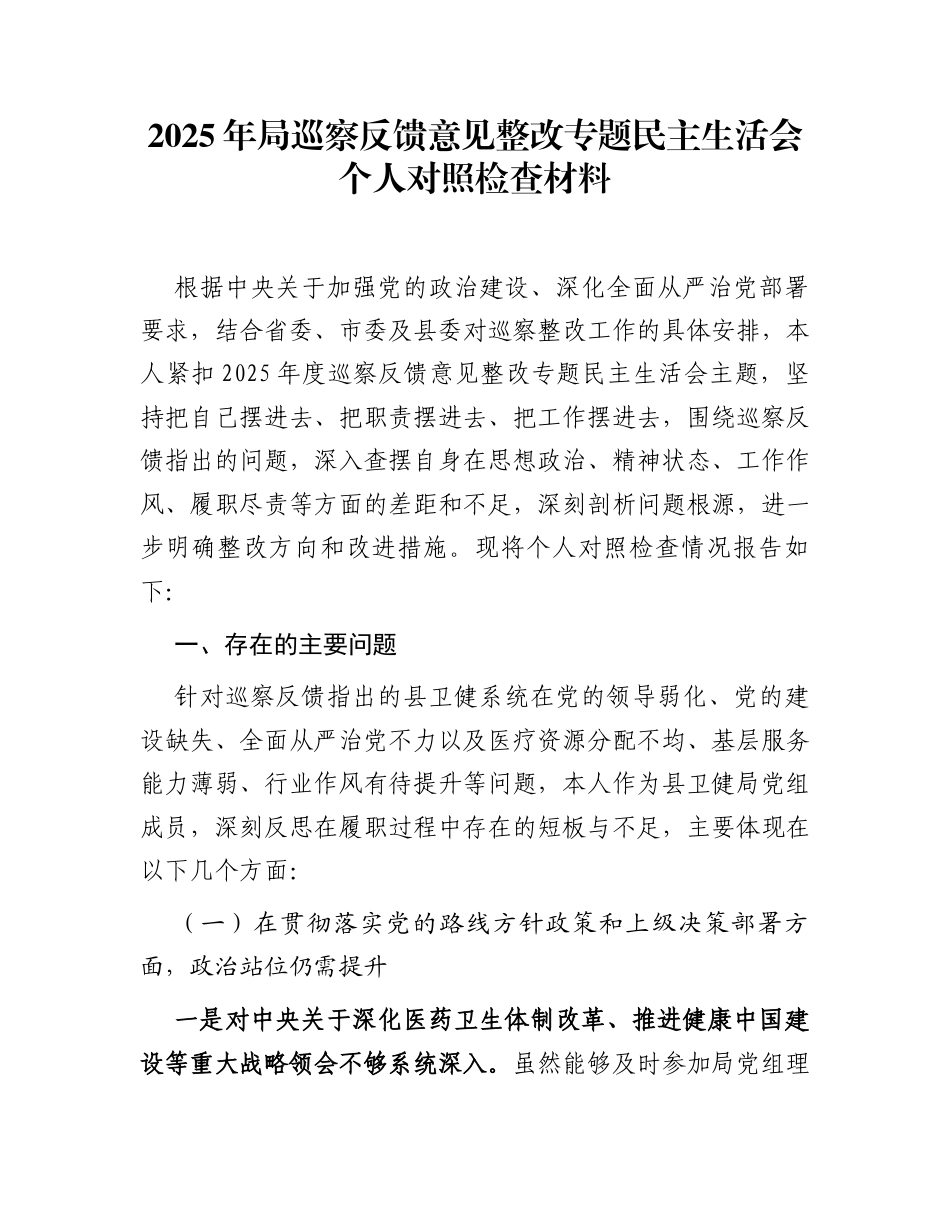 2025年局巡察反馈意见整改专题民主生活会个人对照检查材料

根据中央关于加强党的政治建设、深化全面从严治党部署要求，结合省委、市委及县委对巡察整改工作的具体安排，本人紧扣2025年度巡察反馈意见整改专题民主生活会主题，坚持把自己摆进去、把职责摆进去、把工作摆进去，围绕巡察反馈指出的问题，深入查摆自身在思想政治、精神状态、工作作风、履职尽责等方面的差距和不足，深刻剖析问题根源，进一步明确整改方向和改进措施。现将个人对照检查情况报告如下:

一、存在的主要问题

针对巡察反馈指出的县卫健系统在党的领导弱化、党的建设缺失、全面从严治党不力以及医疗资源分配不均、基层服务能力薄弱、行业作风有待提升等问题，本人作为县卫健局党组成员，深刻反思在履职过程中存在的短板与不足，主要体现在以下几个方面:

（一）在贯彻落实党的路线方针政策和上级决策部署方面，政治站位仍需提升

一是对中央关于深化医药卫生体制改革、推进健康中国建设等重大战略领会不够系统深入。虽然能够及时参加局党组理